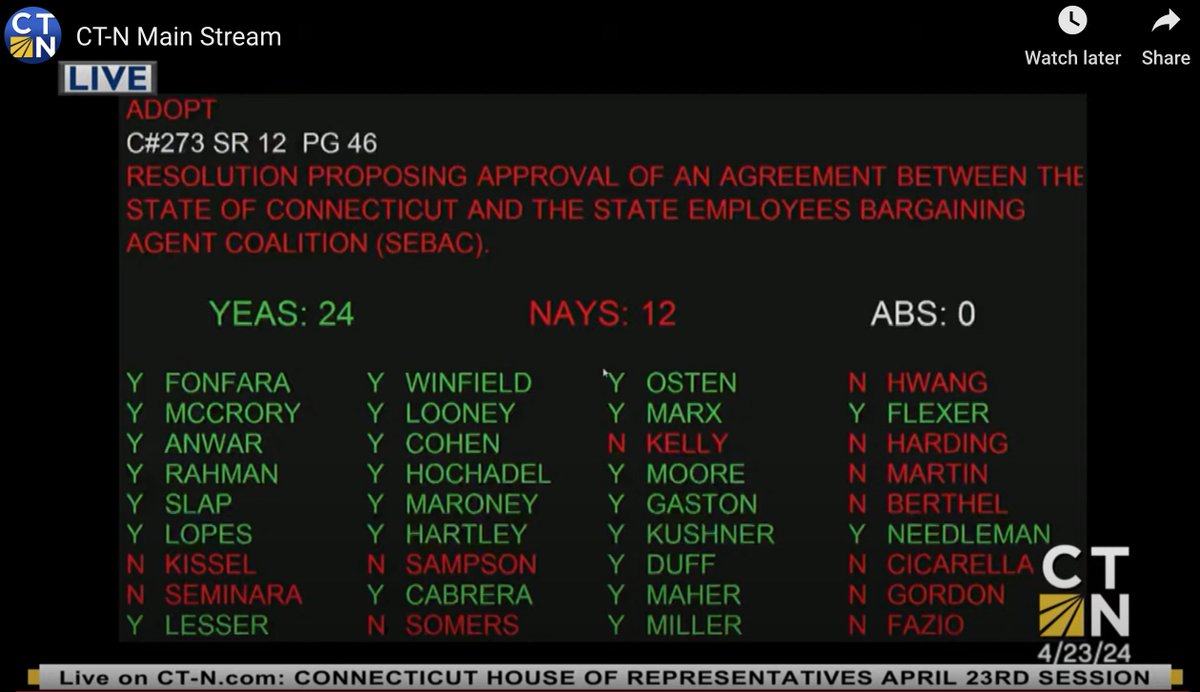 CT N CT-N Main Stream

Watch later Share

LIVE

ADOPT
C#273 SR 12 PG 46
RESOLUTION PROPOSING APPROVAL OF AN AGREEMENT BETWEEN THE STATE OF CONNECTICUT AND THE STATE EMPLOYEES BARGAINING AGENT COALITION (SEBAC).

YEAS: 24 NAYS: 12 ABS: 0

Y FONFARA
Y MCCRORY
Y ANWAR
Y RAHMAN
Y SLAP
Y LOPES
N KISSEL
N SEMINARA
Y LESSER

Y WINFIELD
Y LOONEY
Y COHEN
Y HOCHADEL
Y MARONEY
Y HARTLEY
N SAMPSON
Y CABRERA
N SOMERS

Y OSTEN
Y MARX
N KELLY
Y MOORE
Y GASTON
Y KUSHNER
Y DUFF
Y MAHER
Y MILLER

N HWANG
Y FLEXER
N HARDING
N MARTIN
N BERTHEL
Y NEEDLEMAN
N CICARELLA
N GORDON
N FAZIO

CT N
4/23/24

Live on CT-N.com: CONNECTICUT HOUSE OF REPRESENTATIVES APRIL 23RD SESSION